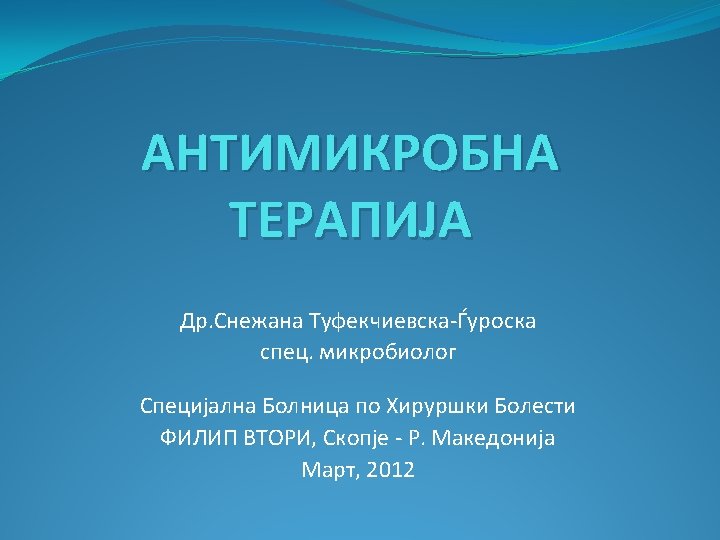 АНТИМИКРОБНА ТЕРАПИЈА

Др.Снежана Туфекчиевска-Ѓуроска
спец. микробиолог

Специјална Болница по Хируршки Болести
ФИЛИП ВТОРИ, Скопје - Р. Македонија
Март, 2012